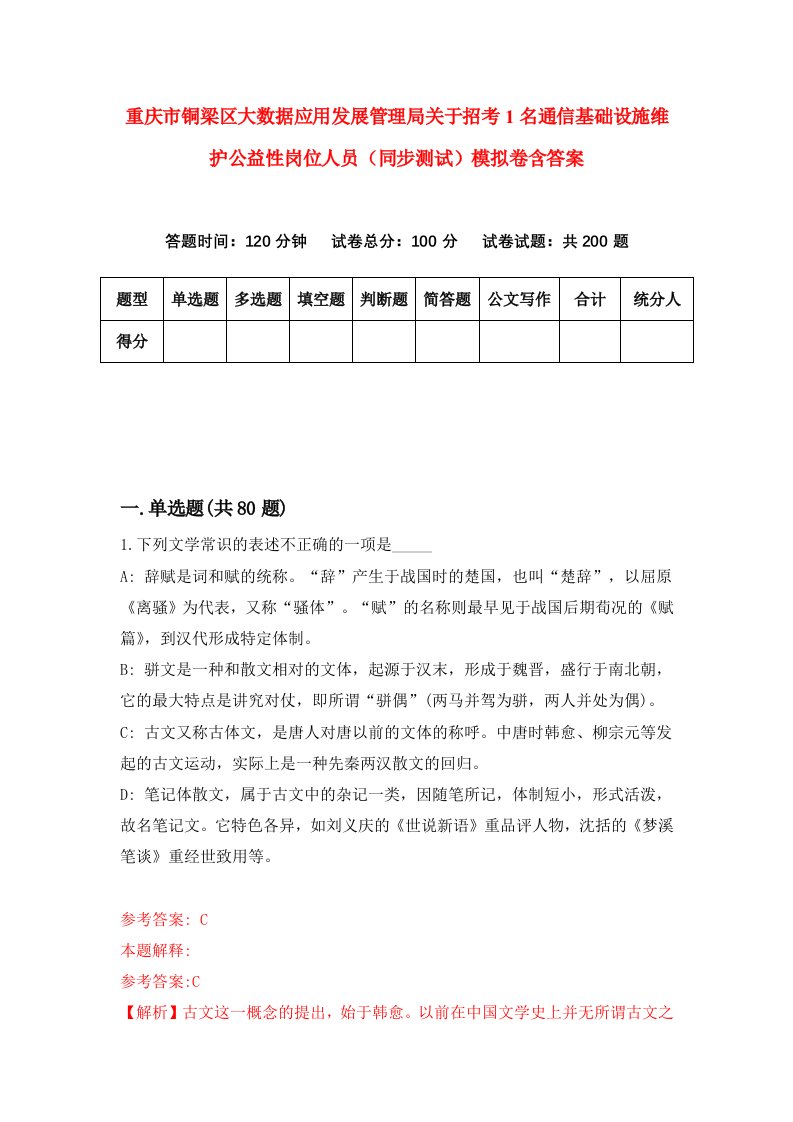 重庆市铜梁区大数据应用发展管理局关于招考1名通信基础设施维护公益性岗位人员（同步测试）模拟卷含答案

答题时间：120分钟　试卷总分：100分　试卷试题：共200题

| 题型 | 单选题 | 多选题 | 填空题 | 判断题 | 简答题 | 公文写作 | 合计 | 统分人 |
|---|---|---|---|---|---|---|---|---|
| 得分 |  |  |  |  |  |  |  |  |

一.单选题(共80题)

1.下列文学常识的表述不正确的一项是_____

A: 辞赋是词和赋的统称。“辞”产生于战国时的楚国，也叫“楚辞”，以屈原《离骚》为代表，又称“骚体”。“赋”的名称则最早见于战国后期荀况的《赋篇》，到汉代形成特定体制。

B: 骈文是一种和散文相对的文体，起源于汉末，形成于魏晋，盛行于南北朝，它的最大特点是讲究对仗，即所谓“骈偶”(两马并驾为骈，两人并处为偶)。

C: 古文又称古体文，是唐人对唐以前的文体的称呼。中唐时韩愈、柳宗元等发起的古文运动，实际上是一种先秦两汉散文的回归。

D: 笔记体散文，属于古文中的杂记一类，因随笔所记，体制短小，形式活泼，故名笔记文。它特色各异，如刘义庆的《世说新语》重品评人物，沈括的《梦溪笔谈》重经世致用等。

参考答案: C

本题解释:

参考答案:C

【解析】古文这一概念的提出，始于韩愈。以前在中国文学史上并无所谓古文之